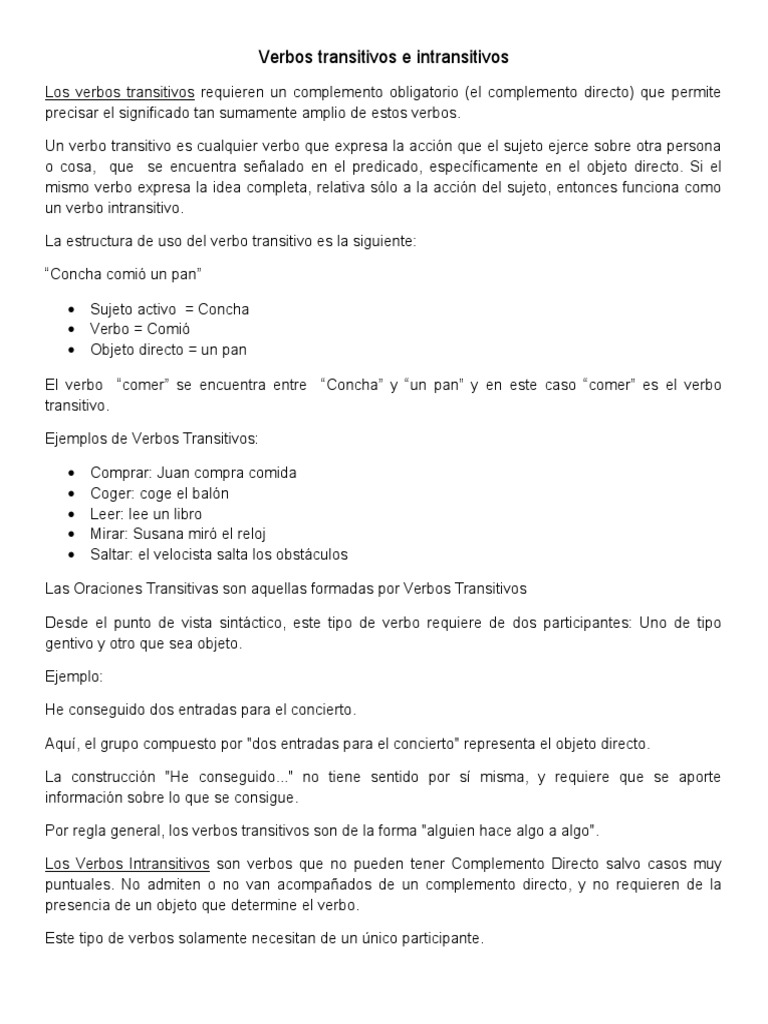 Verbos transitivos e intransitivos

Los verbos transitivos requieren un complemento obligatorio (el complemento directo) que permite precisar el significado tan sumamente amplio de estos verbos.

Un verbo transitivo es cualquier verbo que expresa la acción que el sujeto ejerce sobre otra persona o cosa, que se encuentra señalado en el predicado, específicamente en el objeto directo. Si el mismo verbo expresa la idea completa, relativa sólo a la acción del sujeto, entonces funciona como un verbo intransitivo.

La estructura de uso del verbo transitivo es la siguiente:

“Concha comió un pan”

- Sujeto activo = Concha
- Verbo = Comió
- Objeto directo = un pan

El verbo “comer” se encuentra entre “Concha” y “un pan” y en este caso “comer” es el verbo transitivo.

Ejemplos de Verbos Transitivos:

- Comprar: Juan compra comida
- Coger: coge el balón
- Leer: lee un libro
- Mirar: Susana miró el reloj
- Saltar: el velocista salta los obstáculos

Las Oraciones Transitivas son aquellas formadas por Verbos Transitivos

Desde el punto de vista sintáctico, este tipo de verbo requiere de dos participantes: Uno de tipo gentivo y otro que sea objeto.

Ejemplo:

He conseguido dos entradas para el concierto.

Aquí, el grupo compuesto por "dos entradas para el concierto" representa el objeto directo.

La construcción "He conseguido..." no tiene sentido por sí misma, y requiere que se aporte información sobre lo que se consigue.

Por regla general, los verbos transitivos son de la forma "alguien hace algo a algo".

Los Verbos Intransitivos son verbos que no pueden tener Complemento Directo salvo casos muy puntuales. No admiten o no van acompañados de un complemento directo, y no requieren de la presencia de un objeto que determine el verbo.

Este tipo de verbos solamente necesitan de un único participante.